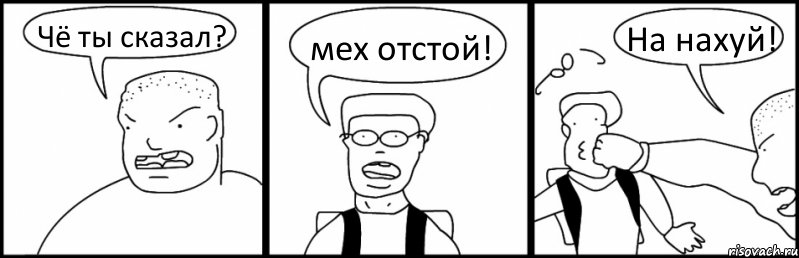 Чё ты сказал?

мех отстой!

На нахуй!

risovach.ru